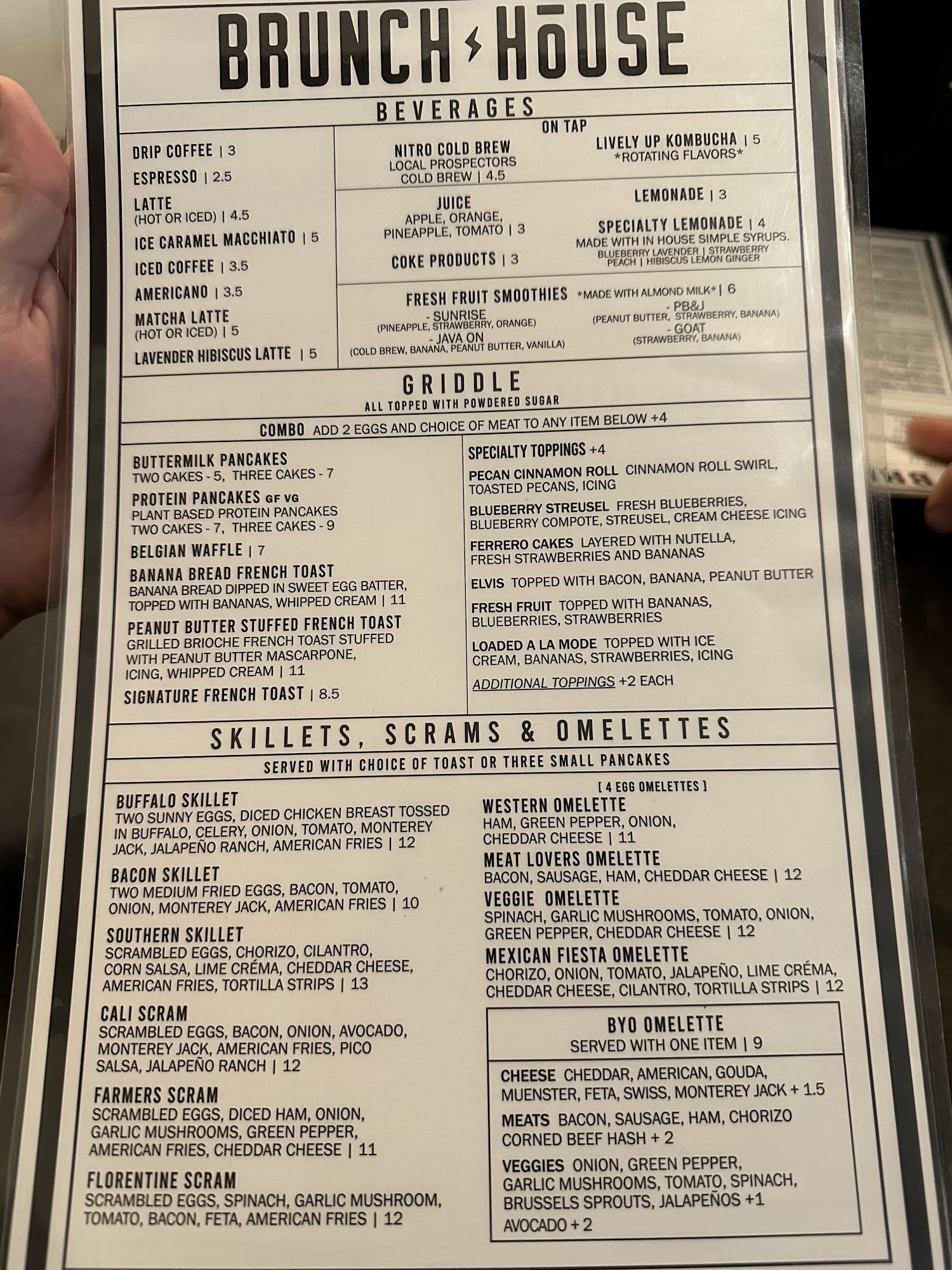 BRUNCH HōUSE

BEVERAGES

DRIP COFFEE | 3
ESPRESSO | 2.5
LATTE
(HOT OR ICED) | 4.5
ICE CARAMEL MACCHIATO | 5
ICED COFFEE | 3.5
AMERICANO | 3.5
MATCHA LATTE
(HOT OR ICED) | 5
LAVENDER HIBISCUS LATTE | 5

ON TAP
NITRO COLD BREW
LOCAL PROSPECTORS COLD BREW | 4.5
LIVELY UP KOMBUCHA | 5
*ROTATING FLAVORS*

JUICE
APPLE, ORANGE, PINEAPPLE, TOMATO | 3
COKE PRODUCTS | 3
LEMONADE | 3
SPECIALTY LEMONADE | 4
MADE WITH IN HOUSE SIMPLE SYRUPS.
BLUEBERRY LAVENDER | STRAWBERRY PEACH | HIBISCUS LEMON GINGER

FRESH FRUIT SMOOTHIES *MADE WITH ALMOND MILK* | 6
- SUNRISE
(PINEAPPLE, STRAWBERRY, ORANGE)
- JAVA ON
(COLD BREW, BANANA, PEANUT BUTTER, VANILLA)
- PB&J
(PEANUT BUTTER, STRAWBERRY, BANANA)
- GOAT
(STRAWBERRY, BANANA)

GRIDDLE
ALL TOPPED WITH POWDERED SUGAR

COMBO ADD 2 EGGS AND CHOICE OF MEAT TO ANY ITEM BELOW +4

BUTTERMILK PANCAKES
TWO CAKES - 5, THREE CAKES - 7
PROTEIN PANCAKES GF VG
PLANT BASED PROTEIN PANCAKES
TWO CAKES - 7, THREE CAKES - 9
BELGIAN WAFFLE | 7
BANANA BREAD FRENCH TOAST
BANANA BREAD DIPPED IN SWEET EGG BATTER, TOPPED WITH BANANAS, WHIPPED CREAM | 11
PEANUT BUTTER STUFFED FRENCH TOAST
GRILLED BRIOCHE FRENCH TOAST STUFFED WITH PEANUT BUTTER MASCARPONE, ICING, WHIPPED CREAM | 11
SIGNATURE FRENCH TOAST | 8.5

SPECIALTY TOPPINGS +4
PECAN CINNAMON ROLL CINNAMON ROLL SWIRL, TOASTED PECANS, ICING
BLUEBERRY STREUSEL FRESH BLUEBERRIES, BLUEBERRY COMPOTE, STREUSEL, CREAM CHEESE ICING
FERRERO CAKES LAYERED WITH NUTELLA, FRESH STRAWBERRIES AND BANANAS
ELVIS TOPPED WITH BACON, BANANA, PEANUT BUTTER
FRESH FRUIT TOPPED WITH BANANAS, BLUEBERRIES, STRAWBERRIES
LOADED A LA MODE TOPPED WITH ICE CREAM, BANANAS, STRAWBERRIES, ICING
ADDITIONAL TOPPINGS +2 EACH

SKILLETS, SCRAMS & OMELETTES
SERVED WITH CHOICE OF TOAST OR THREE SMALL PANCAKES

BUFFALO SKILLET
TWO SUNNY EGGS, DICED CHICKEN BREAST TOSSED IN BUFFALO, CELERY, ONION, TOMATO, MONTEREY JACK, JALAPEÑO RANCH, AMERICAN FRIES | 12
BACON SKILLET
TWO MEDIUM FRIED EGGS, BACON, TOMATO, ONION, MONTEREY JACK, AMERICAN FRIES | 10
SOUTHERN SKILLET
SCRAMBLED EGGS, CHORIZO, CILANTRO, CORN SALSA, LIME CRÉMA, CHEDDAR CHEESE, AMERICAN FRIES, TORTILLA STRIPS | 13
CALI SCRAM
SCRAMBLED EGGS, BACON, ONION, AVOCADO, MONTEREY JACK, AMERICAN FRIES, PICO SALSA, JALAPEÑO RANCH | 12
FARMERS SCRAM
SCRAMBLED EGGS, DICED HAM, ONION, GARLIC MUSHROOMS, GREEN PEPPER, AMERICAN FRIES, CHEDDAR CHEESE | 11
FLORENTINE SCRAM
SCRAMBLED EGGS, SPINACH, GARLIC MUSHROOM, TOMATO, BACON, FETA, AMERICAN FRIES | 12

[ 4 EGG OMELETTES ]
WESTERN OMELETTE
HAM, GREEN PEPPER, ONION, CHEDDAR CHEESE | 11
MEAT LOVERS OMELETTE
BACON, SAUSAGE, HAM, CHEDDAR CHEESE | 12
VEGGIE OMELETTE
SPINACH, GARLIC MUSHROOMS, TOMATO, ONION, GREEN PEPPER, CHEDDAR CHEESE | 12
MEXICAN FIESTA OMELETTE
CHORIZO, ONION, TOMATO, JALAPEÑO, LIME CRÉMA, CHEDDAR CHEESE, CILANTRO, TORTILLA STRIPS | 12

BYO OMELETTE
SERVED WITH ONE ITEM | 9
CHEESE CHEDDAR, AMERICAN, GOUDA, MUENSTER, FETA, SWISS, MONTEREY JACK + 1.5
MEATS BACON, SAUSAGE, HAM, CHORIZO
CORNED BEEF HASH + 2
VEGGIES ONION, GREEN PEPPER, GARLIC MUSHROOMS, TOMATO, SPINACH, BRUSSELS SPROUTS, JALAPEÑOS +1
AVOCADO + 2